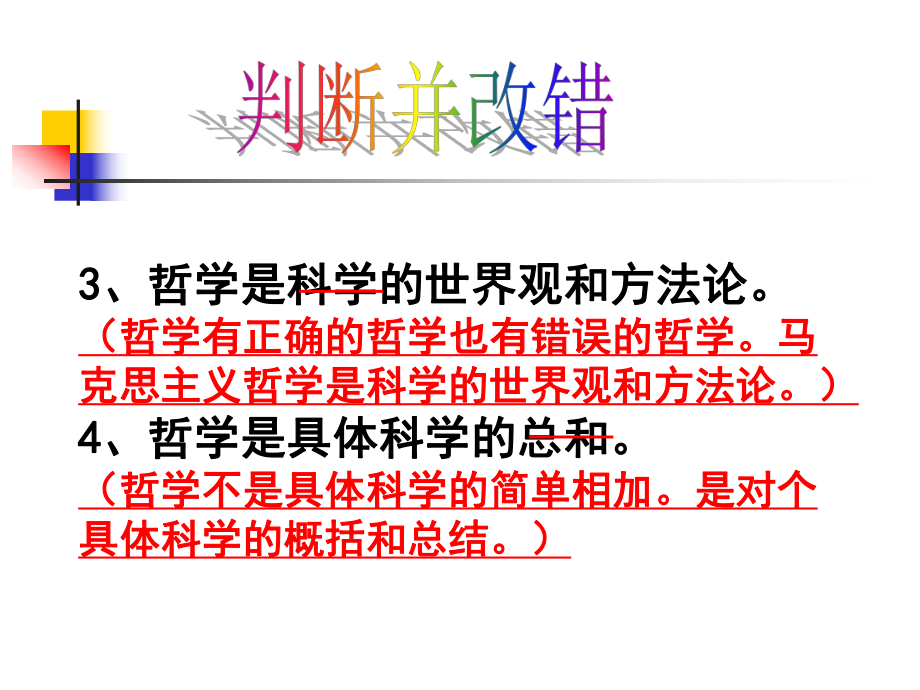 判断并改错

3、哲学是科学的世界观和方法论。
（哲学有正确的哲学也有错误的哲学。马克思主义哲学是科学的世界观和方法论。）

4、哲学是具体科学的总和。
（哲学不是具体科学的简单相加。是对个具体科学的概括和总结。）